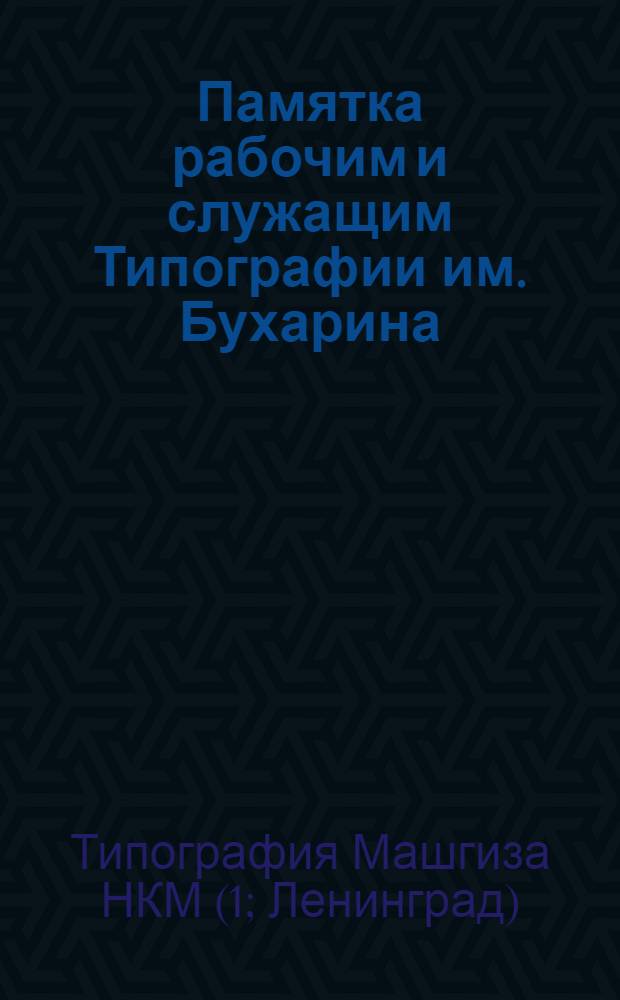 Памятка рабочим и служащим Типографии им. Бухарина

Типография Машгиза НКМ (1; Ленинград)